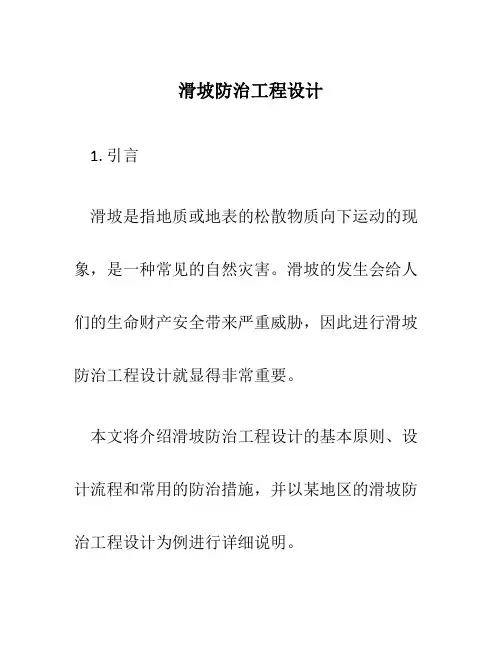 滑坡防治工程设计

1. 引言

滑坡是指地质或地表的松散物质向下运动的现象，是一种常见的自然灾害。滑坡的发生会给人们的生命财产安全带来严重威胁，因此进行滑坡防治工程设计就显得非常重要。

本文将介绍滑坡防治工程设计的基本原则、设计流程和常用的防治措施，并以某地区的滑坡防治工程设计为例进行详细说明。